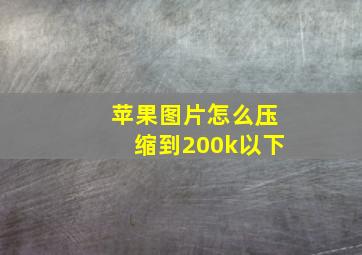 苹果图片怎么压缩到200k以下